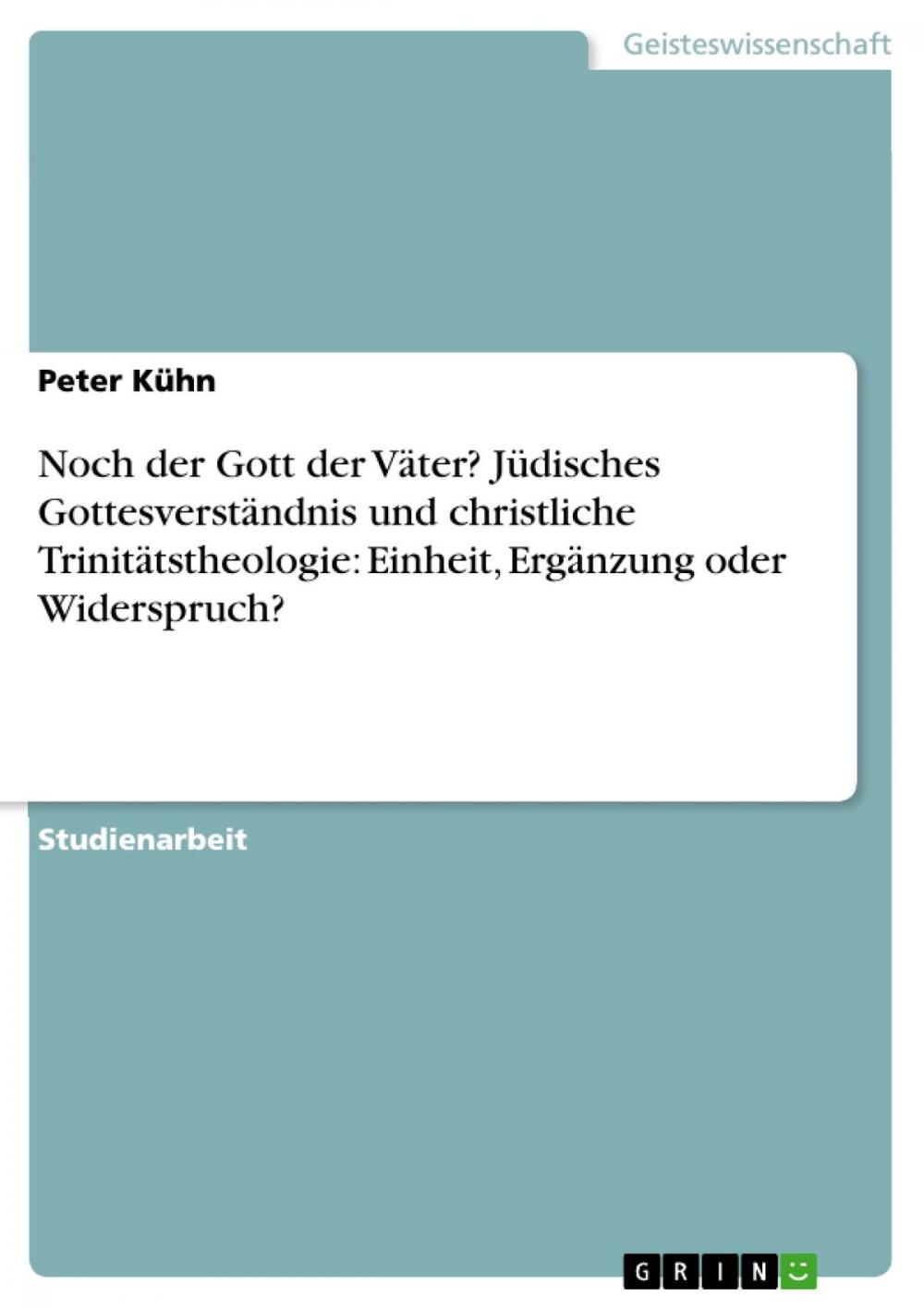 Geisteswissenschaft

Peter Kühn

Noch der Gott der Väter? Jüdisches Gottesverständnis und christliche Trinitätstheologie: Einheit, Ergänzung oder Widerspruch?

Studienarbeit

GRIN